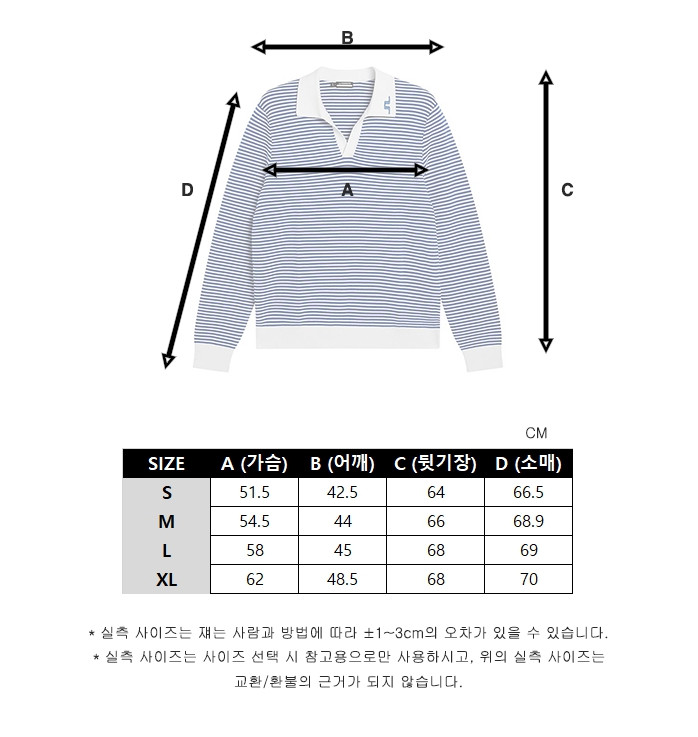 B

D

A

C

CM

| SIZE | A (가슴) | B (어깨) | C (뒷기장) | D (소매) |
|---|---|---|---|---|
| S | 51.5 | 42.5 | 64 | 66.5 |
| M | 54.5 | 44 | 66 | 68.9 |
| L | 58 | 45 | 68 | 69 |
| XL | 62 | 48.5 | 68 | 70 |

* 실측 사이즈는 재는 사람과 방법에 따라 ±1~3cm의 오차가 있을 수 있습니다.
* 실측 사이즈는 사이즈 선택 시 참고용으로만 사용하시고, 위의 실측 사이즈는 교환/환불의 근거가 되지 않습니다.